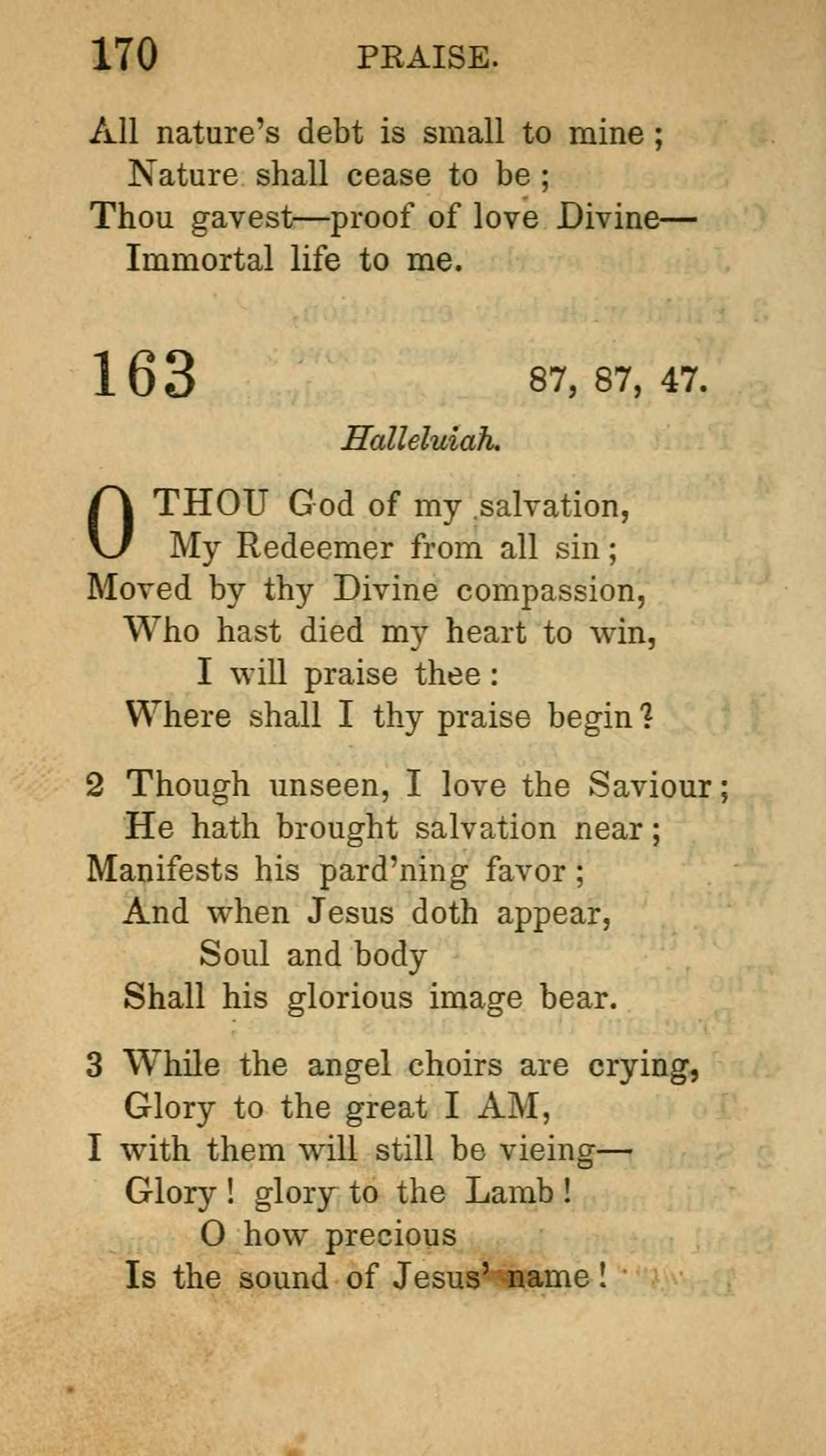 170 PRAISE.

All nature's debt is small to mine;
Nature shall cease to be;
Thou gavest—proof of love Divine—
Immortal life to me.

163 87, 87, 47.

Halleluiah.

O THOU God of my salvation,
My Redeemer from all sin;
Moved by thy Divine compassion,
Who hast died my heart to win,
I will praise thee:
Where shall I thy praise begin?

2 Though unseen, I love the Saviour;
He hath brought salvation near;
Manifests his pard'ning favor;
And when Jesus doth appear,
Soul and body
Shall his glorious image bear.

3 While the angel choirs are crying,
Glory to the great I AM,
I with them will still be vieing—
Glory! glory to the Lamb!
O how precious
Is the sound of Jesus' name!